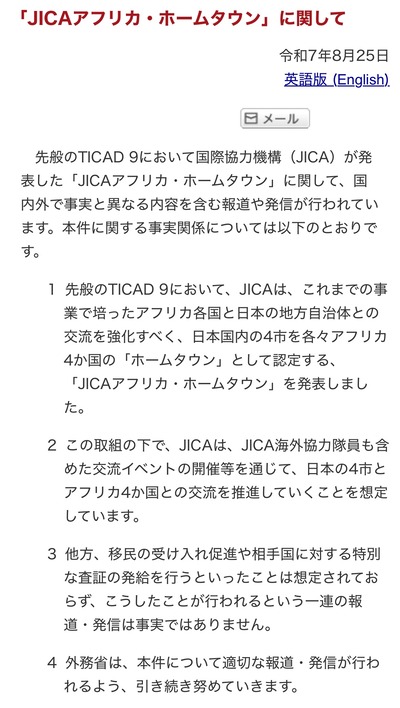 「JICAアフリカ・ホームタウン」に関して

令和7年8月25日

英語版 (English)

メール

先般のTICAD 9において国際協力機構（JICA）が発表した「JICAアフリカ・ホームタウン」に関して、国内外で事実と異なる内容を含む報道や発信が行われています。本件に関する事実関係については以下のとおりです。

1 先般のTICAD 9において、JICAは、これまでの事業で培ったアフリカ各国と日本の地方自治体との交流を強化すべく、日本国内の4市を各々アフリカ4か国の「ホームタウン」として認定する、「JICAアフリカ・ホームタウン」を発表しました。

2 この取組の下で、JICAは、JICA海外協力隊員も含めた交流イベントの開催等を通じて、日本の4市とアフリカ4か国との交流を推進していくことを想定しています。

3 他方、移民の受け入れ促進や相手国に対する特別な査証の発給を行うといったことは想定されておらず、こうしたことが行われるという一連の報道・発信は事実ではありません。

4 外務省は、本件について適切な報道・発信が行われるよう、引き続き努めていきます。